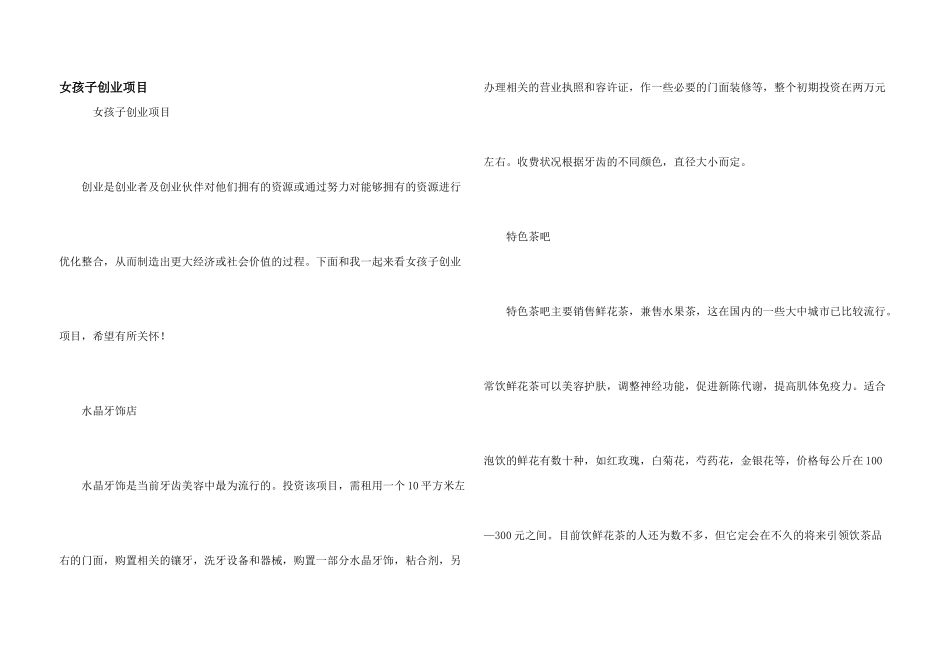 女孩子创业项目

女孩子创业项目

创业是创业者及创业伙伴对他们拥有的资源或通过努力对能够拥有的资源进行优化整合，从而制造出更大经济或社会价值的过程。下面和我一起来看女孩子创业项目，希望有所关怀！

水晶牙饰店

水晶牙饰是当前牙齿美容中最为流行的。投资该项目，需租用一个10平方米左右的门面，购置相关的镶牙，洗牙设备和器械，购置一部分水晶牙饰，粘合剂，另办理相关的营业执照和容许证，作一些必要的门面装修等，整个初期投资在两万元左右。收费状况根据牙齿的不同颜色，直径大小而定。

特色茶吧

特色茶吧主要销售鲜花茶，兼售水果茶，这在国内的一些大中城市已比较流行。常饮鲜花茶可以美容护肤，调整神经功能，促进新陈代谢，提高肌体免疫力。适合泡饮的鲜花有数十种，如红玫瑰，白菊花，芍药花，金银花等，价格每公斤在100—300元之间。目前饮鲜花茶的人还为数不多，但它定会在不久的将来引领饮茶品